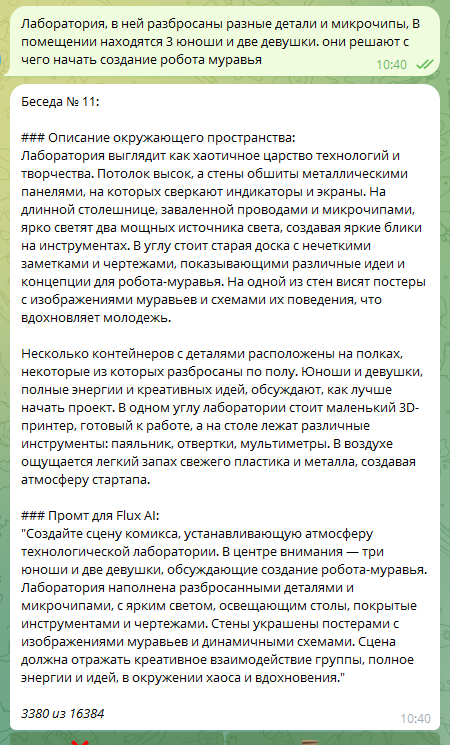 Лаборатория, в ней разбросаны разные детали и микрочипы, В помещении находятся 3 юноши и две девушки. они решают с чего начать создание робота муравья

10:40

Беседа № 11:

### Описание окружающего пространства:
Лаборатория выглядит как хаотичное царство технологий и творчества. Потолок высок, а стены обшиты металлическими панелями, на которых сверкают индикаторы и экраны. На длинной столешнице, заваленной проводами и микрочипами, ярко светят два мощных источника света, создавая яркие блики на инструментах. В углу стоит старая доска с нечеткими заметками и чертежами, показывающими различные идеи и концепции для робота-муравья. На одной из стен висят постеры с изображениями муравьев и схемами их поведения, что вдохновляет молодежь.

Несколько контейнеров с деталями расположены на полках, некоторые из которых разбросаны по полу. Юноши и девушки, полные энергии и креативных идей, обсуждают, как лучше начать проект. В одном углу лаборатории стоит маленький 3D-принтер, готовый к работе, а на столе лежат различные инструменты: паяльник, отвертки, мультиметры. В воздухе ощущается легкий запах свежего пластика и металла, создавая атмосферу стартапа.

### Промт для Flux AI:
"Создайте сцену комикса, устанавливающую атмосферу технологической лаборатории. В центре внимания — три юноши и две девушки, обсуждающие создание робота-муравья. Лаборатория наполнена разбросанными деталями и микрочипами, с ярким светом, освещающим столы, покрытые инструментами и чертежами. Стены украшены постерами с изображениями муравьев и динамичными схемами. Сцена должна отражать креативное взаимодействие группы, полное энергии и идей, в окружении хаоса и вдохновения."

3380 из 16384

10:40